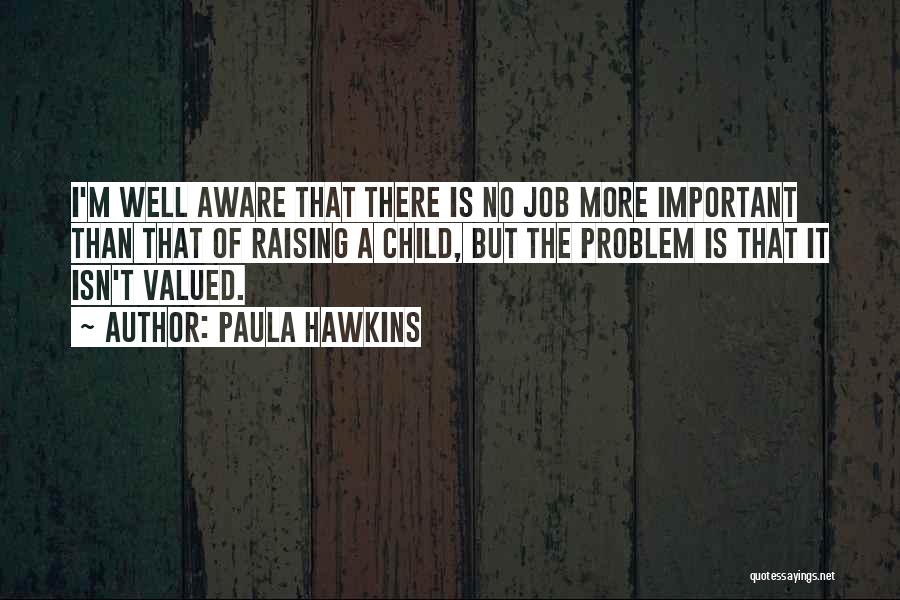 I'M WELL AWARE THAT THERE IS NO JOB MORE IMPORTANT THAN THAT OF RAISING A CHILD, BUT THE PROBLEM IS THAT IT ISN'T VALUED.
~ AUTHOR: PAULA HAWKINS

quotessayings.net